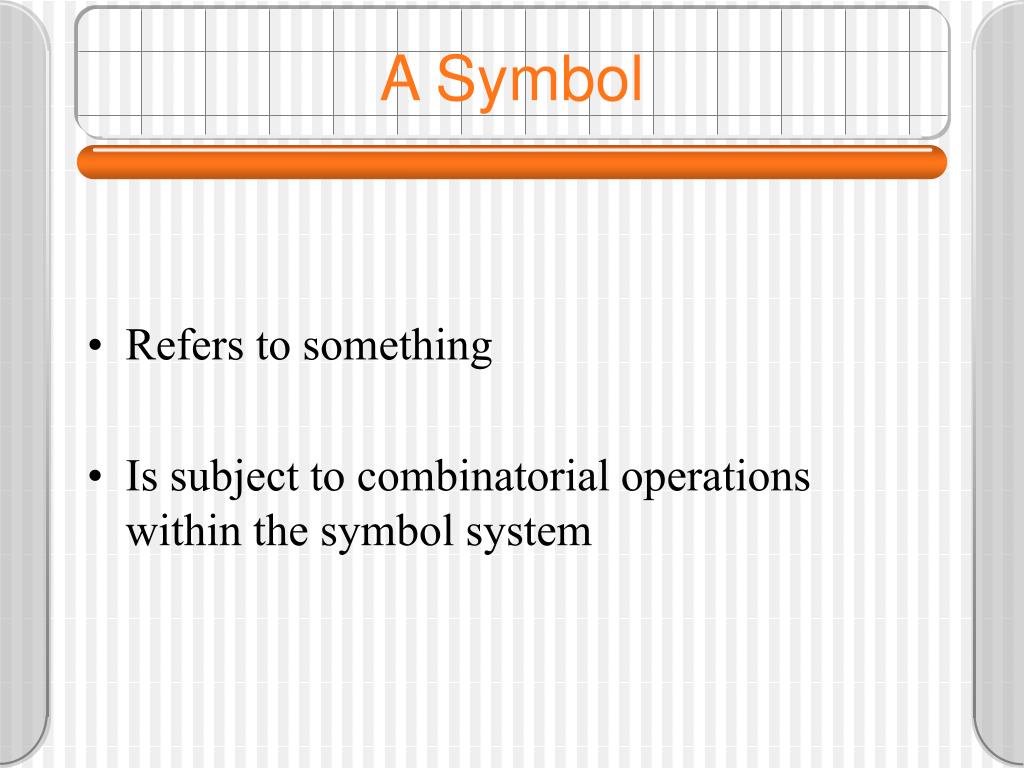 A Symbol

• Refers to something

• Is subject to combinatorial operations within the symbol system